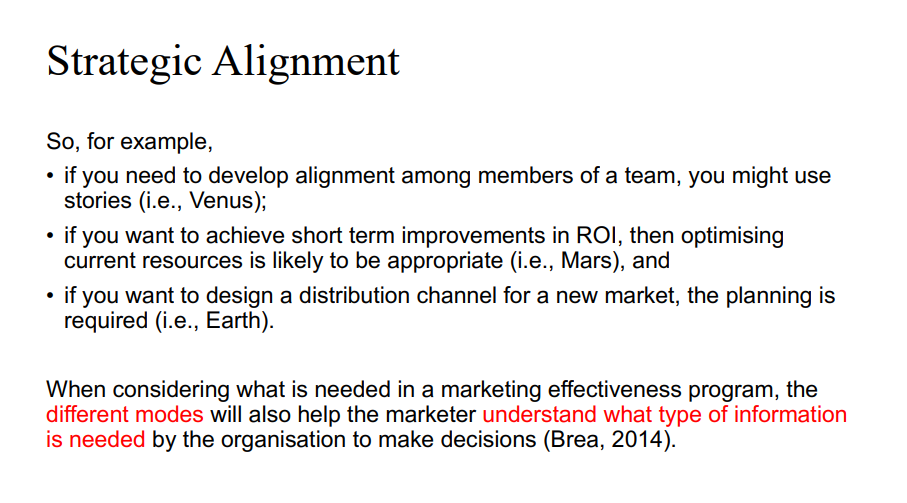 Strategic Alignment

So, for example,

• if you need to develop alignment among members of a team, you might use stories (i.e., Venus);
• if you want to achieve short term improvements in ROI, then optimising current resources is likely to be appropriate (i.e., Mars), and
• if you want to design a distribution channel for a new market, the planning is required (i.e., Earth).

When considering what is needed in a marketing effectiveness program, the different modes will also help the marketer understand what type of information is needed by the organisation to make decisions (Brea, 2014).